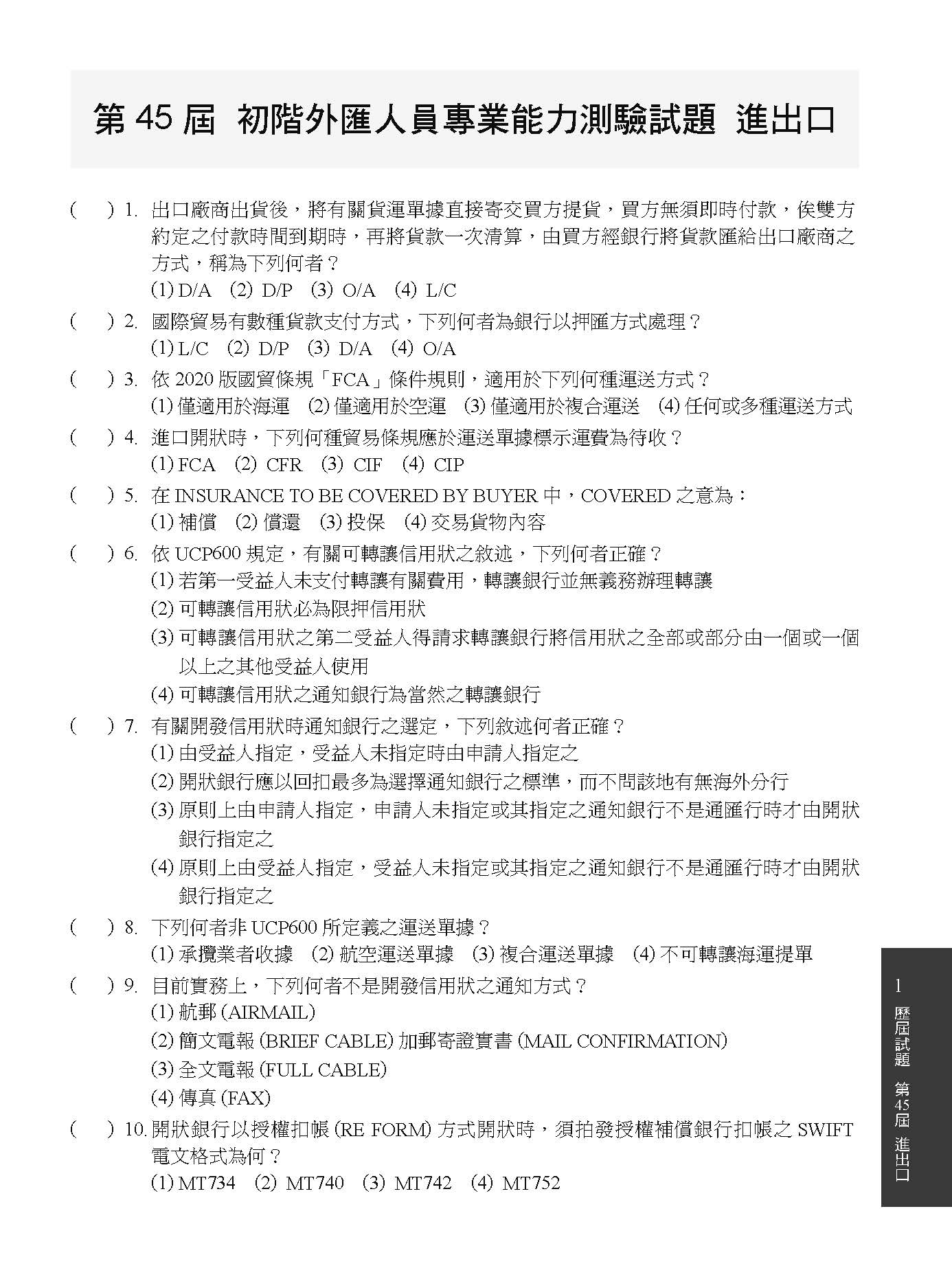 第 45 屆 初階外匯人員專業能力測驗試題 進出口

( ) 1. 出口廠商出貨後，將有關貨運單據直接寄交買方提貨，買方無須即時付款，俟雙方約定之付款時間到期時，再將貨款一次清算，由買方經銀行將貨款匯給出口廠商之方式，稱為下列何者？
(1) D/A (2) D/P (3) O/A (4) L/C

( ) 2. 國際貿易有數種貨款支付方式，下列何者為銀行以押匯方式處理？
(1) L/C (2) D/P (3) D/A (4) O/A

( ) 3. 依 2020 版國貿條規「FCA」條件規則，適用於下列何種運送方式？
(1) 僅適用於海運 (2) 僅適用於空運 (3) 僅適用於複合運送 (4) 任何或多種運送方式

( ) 4. 進口開狀時，下列何種貿易條規應於運送單據標示運費為待收？
(1) FCA (2) CFR (3) CIF (4) CIP

( ) 5. 在 INSURANCE TO BE COVERED BY BUYER 中，COVERED 之意為：
(1) 補償 (2) 償還 (3) 投保 (4) 交易貨物內容

( ) 6. 依 UCP600 規定，有關可轉讓信用狀之敘述，下列何者正確？
(1) 若第一受益人未支付轉讓有關費用，轉讓銀行並無義務辦理轉讓
(2) 可轉讓信用狀必為限押信用狀
(3) 可轉讓信用狀之第二受益人得請求轉讓銀行將信用狀之全部或部分由一個或一個以上之其他受益人使用
(4) 可轉讓信用狀之通知銀行為當然之轉讓銀行

( ) 7. 有關開發信用狀時通知銀行之選定，下列敘述何者正確？
(1) 由受益人指定，受益人未指定時由申請人指定之
(2) 開狀銀行應以回扣最多為選擇通知銀行之標準，而不問該地有無海外分行
(3) 原則上由申請人指定，申請人未指定或其指定之通知銀行不是通匯行時才由開狀銀行指定之
(4) 原則上由受益人指定，受益人未指定或其指定之通知銀行不是通匯行時才由開狀銀行指定之

( ) 8. 下列何者非 UCP600 所定義之運送單據？
(1) 承攬業者收據 (2) 航空運送單據 (3) 複合運送單據 (4) 不可轉讓海運提單

( ) 9. 目前實務上，下列何者不是開發信用狀之通知方式？
(1) 航郵 (AIRMAIL)
(2) 簡文電報 (BRIEF CABLE) 加郵寄證實書 (MAIL CONFIRMATION)
(3) 全文電報 (FULL CABLE)
(4) 傳真 (FAX)

( ) 10. 開狀銀行以授權扣帳 (RE FORM) 方式開狀時，須拍發授權補償銀行扣帳之 SWIFT 電文格式為何？
(1) MT734 (2) MT740 (3) MT742 (4) MT752

1
歷屆試題 第45屆 進出口